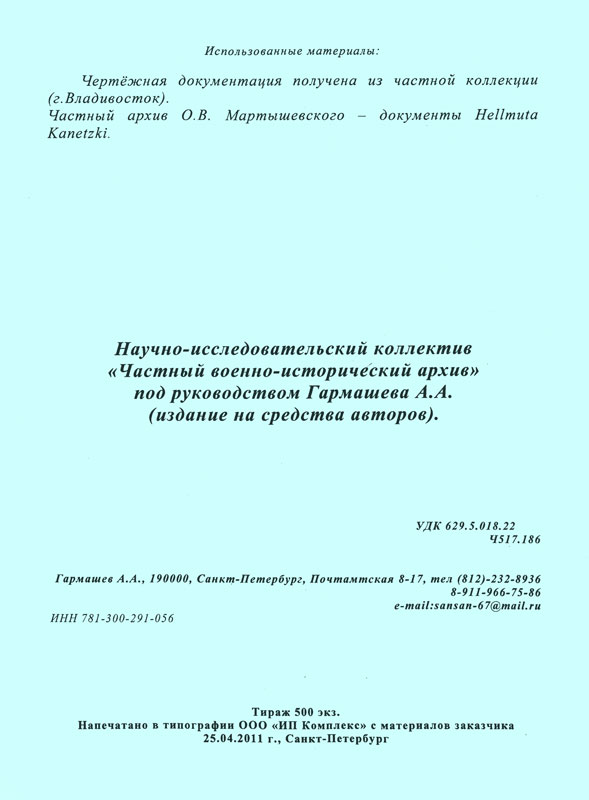 Использованные материалы:

Чертёжная документация получена из частной коллекции (г.Владивосток).
Частный архив О.В. Мартышевского – документы Hellmuta Kanetzki.

Научно-исследовательский коллектив
«Частный военно-исторический архив»
под руководством Гармашева А.А.
(издание на средства авторов).

УДК 629.5.018.22
Ч517.186

Гармашев А.А., 190000, Санкт-Петербург, Почтамтская 8-17, тел (812)-232-8936
8-911-966-75-86
e-mail:sansan-67@mail.ru
ИНН 781-300-291-056

Тираж 500 экз.
Напечатано в типографии ООО «ИП Комплекс» с материалов заказчика
25.04.2011 г., Санкт-Петербург